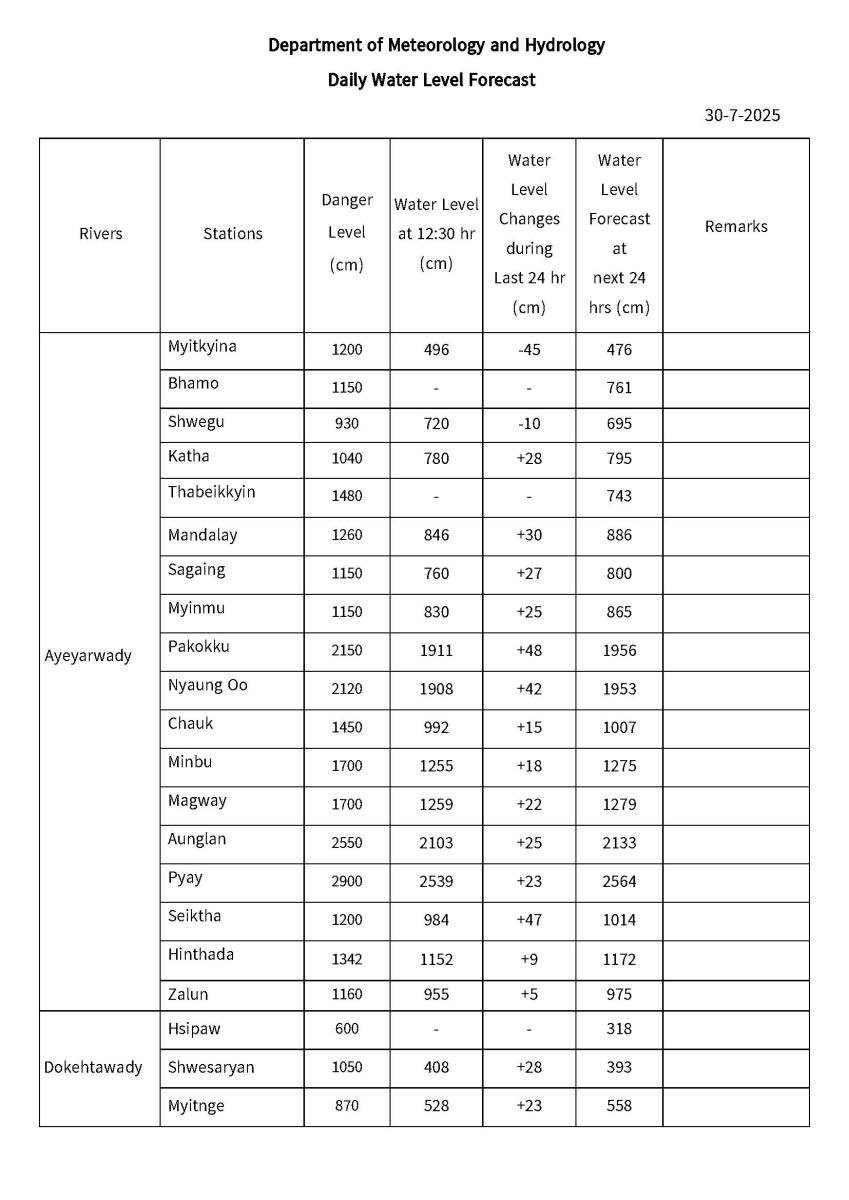 Department of Meteorology and Hydrology

Daily Water Level Forecast

30-7-2025

| Rivers | Stations | Danger Level (cm) | Water Level at 12:30 hr (cm) | Water Level Changes during Last 24 hr (cm) | Water Level Forecast at next 24 hrs (cm) | Remarks |
|---|---|---|---|---|---|---|
| Ayeyarwady | Myitkyina | 1200 | 496 | -45 | 476 | |
| | Bhamo | 1150 | - | - | 761 | |
| | Shwegu | 930 | 720 | -10 | 695 | |
| | Katha | 1040 | 780 | +28 | 795 | |
| | Thabeikkyin | 1480 | - | - | 743 | |
| | Mandalay | 1260 | 846 | +30 | 886 | |
| | Sagaing | 1150 | 760 | +27 | 800 | |
| | Myinmu | 1150 | 830 | +25 | 865 | |
| | Pakokku | 2150 | 1911 | +48 | 1956 | |
| | Nyaung Oo | 2120 | 1908 | +42 | 1953 | |
| | Chauk | 1450 | 992 | +15 | 1007 | |
| | Minbu | 1700 | 1255 | +18 | 1275 | |
| | Magway | 1700 | 1259 | +22 | 1279 | |
| | Aunglan | 2550 | 2103 | +25 | 2133 | |
| | Pyay | 2900 | 2539 | +23 | 2564 | |
| | Seiktha | 1200 | 984 | +47 | 1014 | |
| | Hinthada | 1342 | 1152 | +9 | 1172 | |
| | Zalun | 1160 | 955 | +5 | 975 | |
| Dokehtawady | Hsipaw | 600 | - | - | 318 | |
| | Shwesaryan | 1050 | 408 | +28 | 393 | |
| | Myitnge | 870 | 528 | +23 | 558 | |